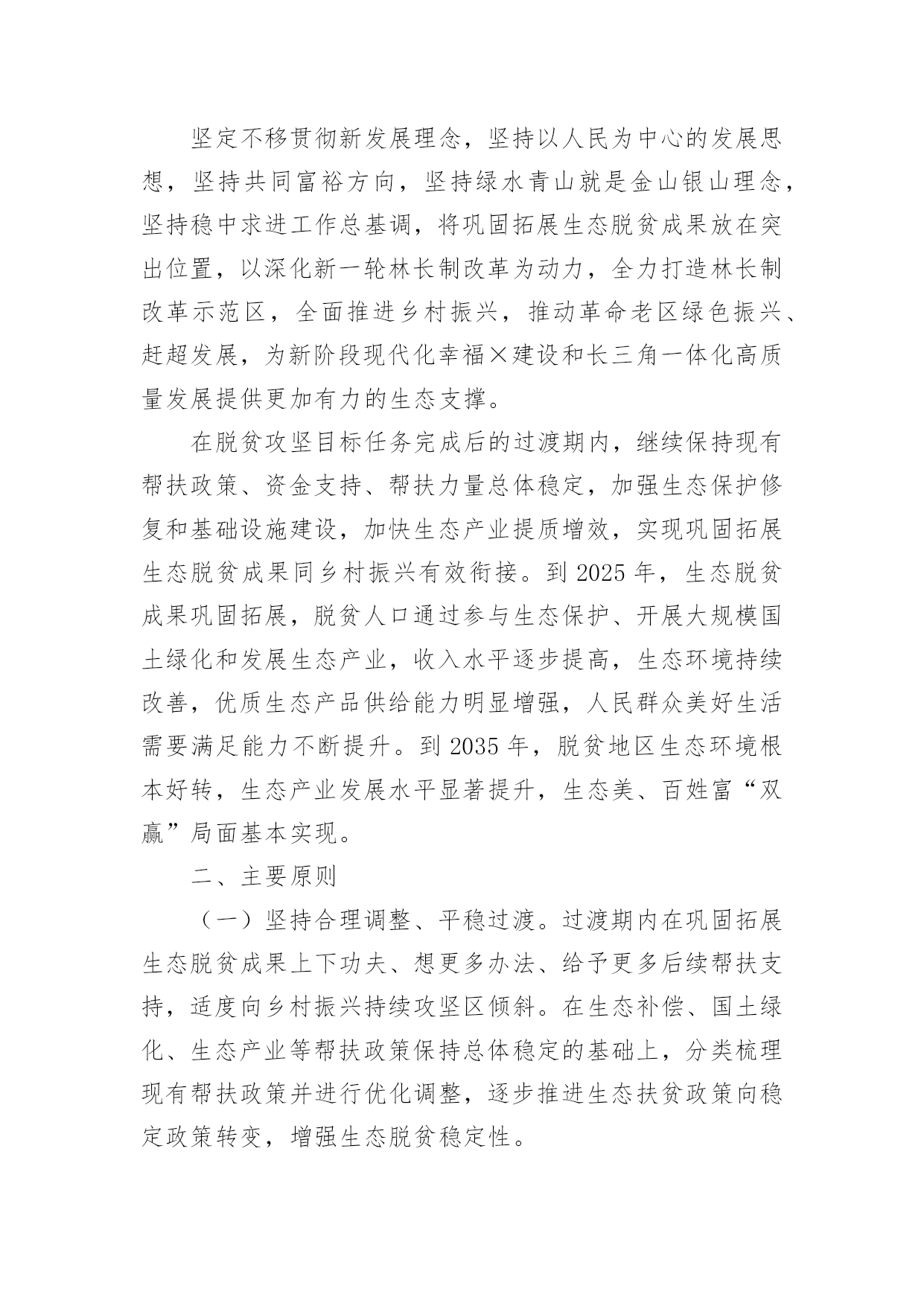 坚定不移贯彻新发展理念，坚持以人民为中心的发展思想，坚持共同富裕方向，坚持绿水青山就是金山银山理念，坚持稳中求进工作总基调，将巩固拓展生态脱贫成果放在突出位置，以深化新一轮林长制改革为动力，全力打造林长制改革示范区，全面推进乡村振兴，推动革命老区绿色振兴、赶超发展，为新阶段现代化幸福×建设和长三角一体化高质量发展提供更加有力的生态支撑。

在脱贫攻坚目标任务完成后的过渡期内，继续保持现有帮扶政策、资金支持、帮扶力量总体稳定，加强生态保护修复和基础设施建设，加快生态产业提质增效，实现巩固拓展生态脱贫成果同乡村振兴有效衔接。到 2025 年，生态脱贫成果巩固拓展，脱贫人口通过参与生态保护、开展大规模国土绿化和发展生态产业，收入水平逐步提高，生态环境持续改善，优质生态产品供给能力明显增强，人民群众美好生活需要满足能力不断提升。到 2035 年，脱贫地区生态环境根本好转，生态产业发展水平显著提升，生态美、百姓富“双赢”局面基本实现。

二、主要原则

（一）坚持合理调整、平稳过渡。过渡期内在巩固拓展生态脱贫成果上下功夫、想更多办法、给予更多后续帮扶支持，适度向乡村振兴持续攻坚区倾斜。在生态补偿、国土绿化、生态产业等帮扶政策保持总体稳定的基础上，分类梳理现有帮扶政策并进行优化调整，逐步推进生态扶贫政策向稳定政策转变，增强生态脱贫稳定性。